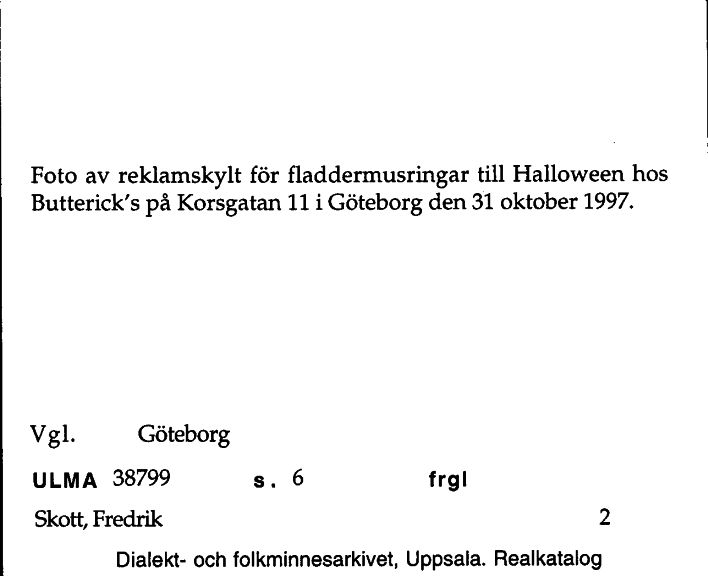 Foto av reklamskylt för fladdermusringar till Halloween hos Butterick's på Korsgatan 11 i Göteborg den 31 oktober 1997.

Vgl. Göteborg

ULMA 38799 s. 6 frgl

Skott, Fredrik 2

Dialekt- och folkminnesarkivet, Uppsala. Realkatalog